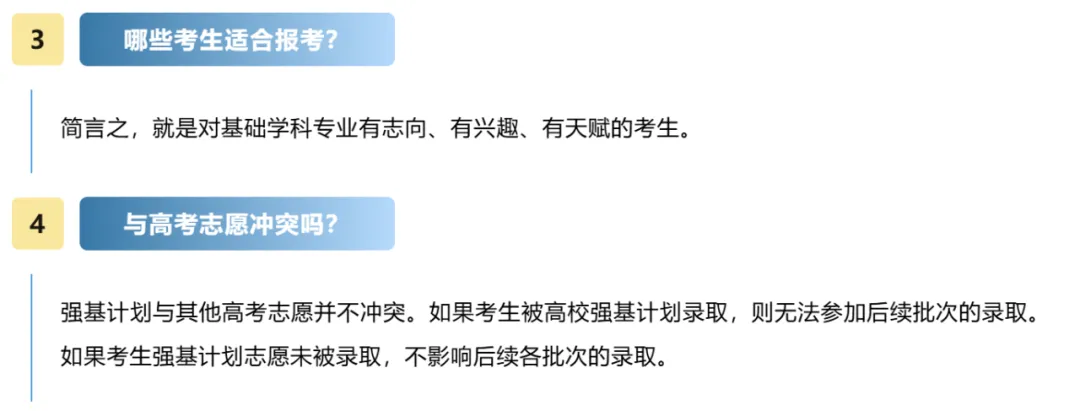 3

哪些考生适合报考?

简言之，就是对基础学科专业有志向、有兴趣、有天赋的考生。

4

与高考志愿冲突吗?

强基计划与其他高考志愿并不冲突。如果考生被高校强基计划录取，则无法参加后续批次的录取。如果考生强基计划志愿未被录取，不影响后续各批次的录取。